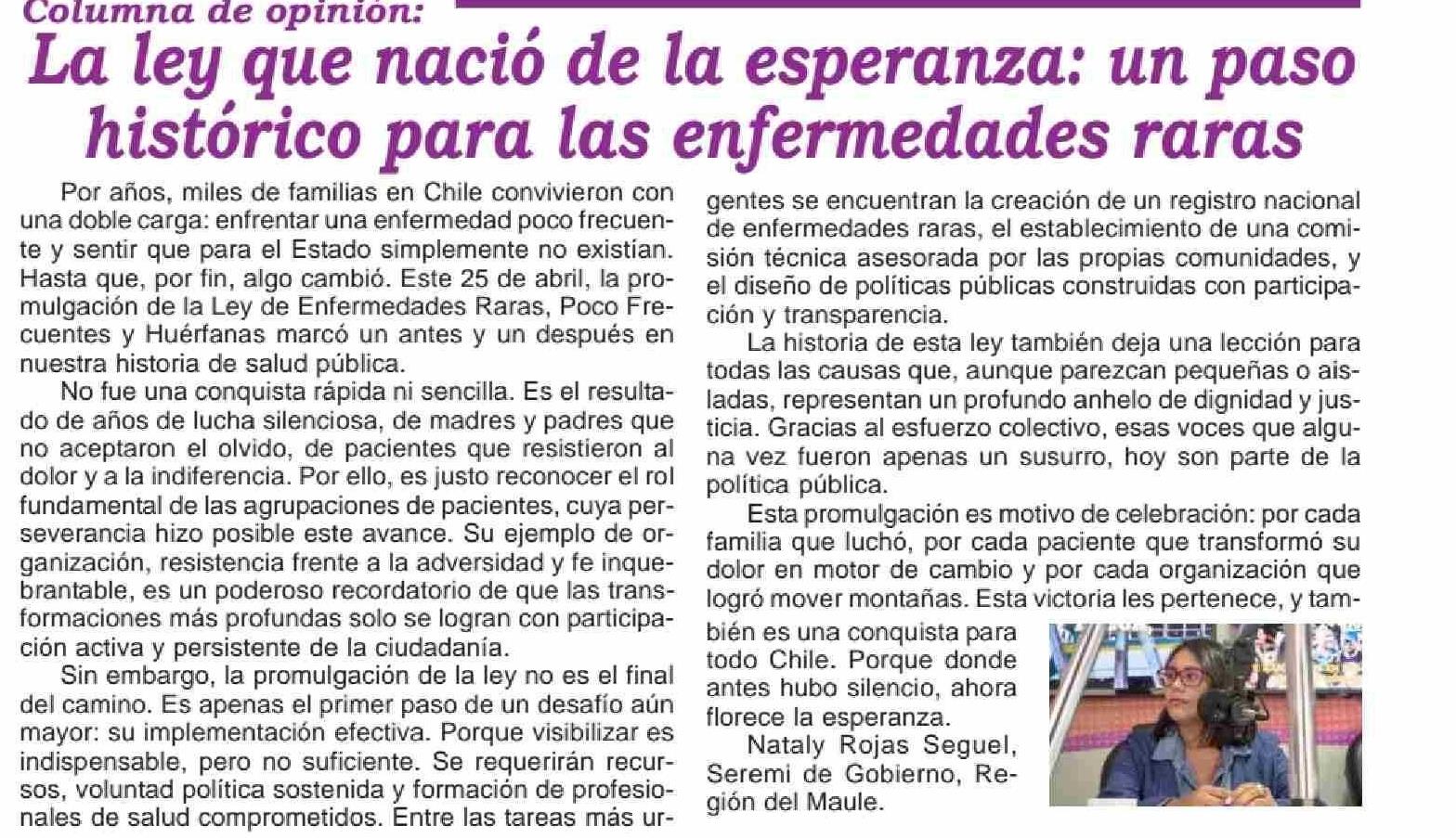 Columna de opinión:

La ley que nació de la esperanza: un paso histórico para las enfermedades raras

Por años, miles de familias en Chile convivieron con una doble carga: enfrentar una enfermedad poco frecuente y sentir que para el Estado simplemente no existían. Hasta que, por fin, algo cambió. Este 25 de abril, la promulgación de la Ley de Enfermedades Raras, Poco Frecuentes y Huérfanas marcó un antes y un después en nuestra historia de salud pública.

No fue una conquista rápida ni sencilla. Es el resultado de años de lucha silenciosa, de madres y padres que no aceptaron el olvido, de pacientes que resistieron al dolor y a la indiferencia. Por ello, es justo reconocer el rol fundamental de las agrupaciones de pacientes, cuya perseverancia hizo posible este avance. Su ejemplo de organización, resistencia frente a la adversidad y fe inquebrantable, es un poderoso recordatorio de que las transformaciones más profundas solo se logran con participación activa y persistente de la ciudadanía.

Sin embargo, la promulgación de la ley no es el final del camino. Es apenas el primer paso de un desafío aún mayor: su implementación efectiva. Porque visibilizar es indispensable, pero no suficiente. Se requerirán recursos, voluntad política sostenida y formación de profesionales de salud comprometidos. Entre las tareas más urgentes se encuentran la creación de un registro nacional de enfermedades raras, el establecimiento de una comisión técnica asesorada por las propias comunidades, y el diseño de políticas públicas construidas con participación y transparencia.

La historia de esta ley también deja una lección para todas las causas que, aunque parezcan pequeñas o aisladas, representan un profundo anhelo de dignidad y justicia. Gracias al esfuerzo colectivo, esas voces que alguna vez fueron apenas un susurro, hoy son parte de la política pública.

Esta promulgación es motivo de celebración: por cada familia que luchó, por cada paciente que transformó su dolor en motor de cambio y por cada organización que logró mover montañas. Esta victoria les pertenece, y también es una conquista para todo Chile. Porque donde antes hubo silencio, ahora florece la esperanza.

Nataly Rojas Seguel, Seremi de Gobierno, Región del Maule.